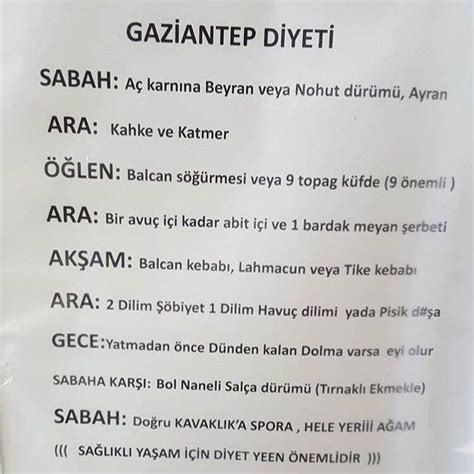 GAZİANTEP DİYETİ

SABAH: Aç karnına Beyran veya Nohut dürümü, Ayran

ARA: Kahke ve Katmer

ÖĞLEN: Balcan söğürmesi veya 9 topag küfde (9 önemli )

ARA: Bir avuç içi kadar abit içi ve 1 bardak meyan şerbeti

AKŞAM: Balcan kebabı, Lahmacun veya Tike kebabı

ARA: 2 Dilim Şöbiyet 1 Dilim Havuç dilimi yada Pisik d#şa

GECE:Yatmadan önce Dünden kalan Dolma varsa eyi olur

SABAHA KARŞI: Bol Naneli Salça dürümü (Tırnaklı Ekmekle)

SABAH: Doğru KAVAKLIK'A SPORA , HELE YERİİİ AĞAM

((( SAĞLIKLI YAŞAM İÇİN DİYET YEEN ÖNEMLİDİR )))